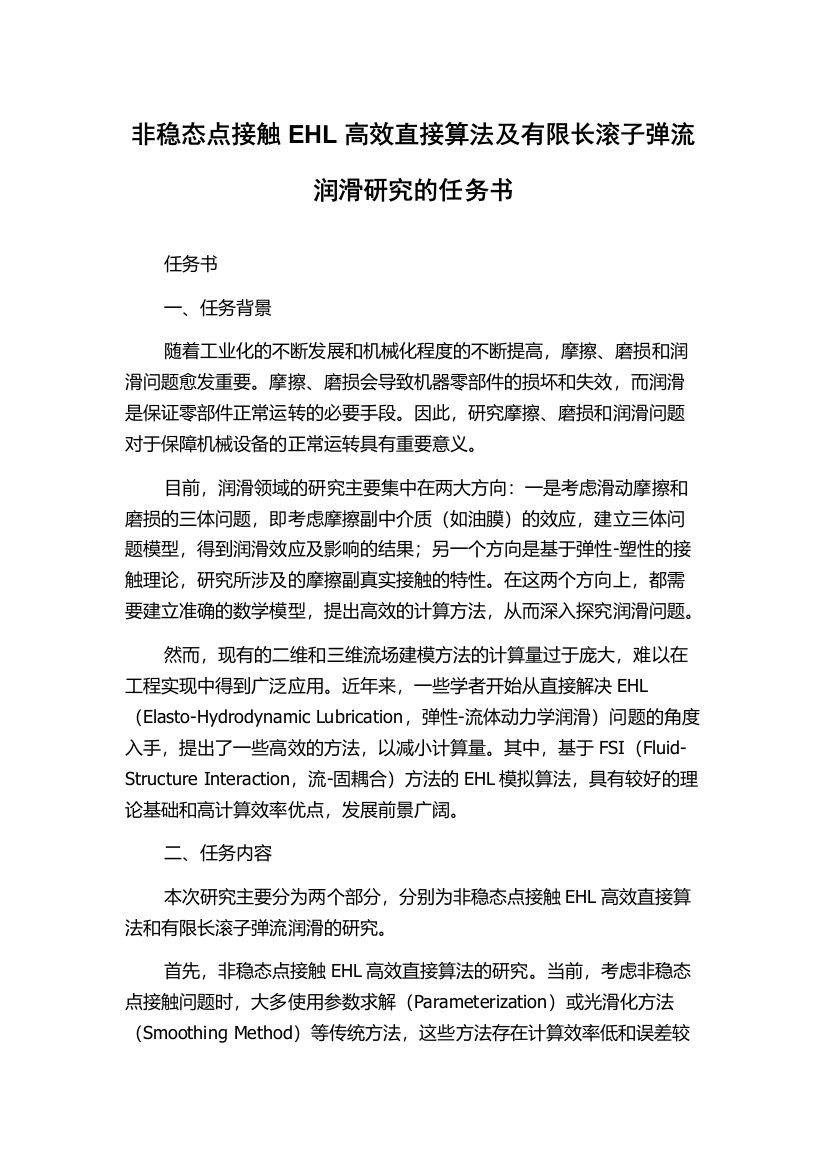 非稳态点接触 EHL 高效直接算法及有限长滚子弹流润滑研究的任务书

任务书

一、任务背景

随着工业化的不断发展和机械化程度的不断提高，摩擦、磨损和润滑问题愈发重要。摩擦、磨损会导致机器零部件的损坏和失效，而润滑是保证零部件正常运转的必要手段。因此，研究摩擦、磨损和润滑问题对于保障机械设备的正常运转具有重要意义。

目前，润滑领域的研究主要集中在两大方向：一是考虑滑动摩擦和磨损的三体问题，即考虑摩擦副中介质（如油膜）的效应，建立三体问题模型，得到润滑效应及影响的结果；另一个方向是基于弹性-塑性的接触理论，研究所涉及的摩擦副真实接触的特性。在这两个方向上，都需要建立准确的数学模型，提出高效的计算方法，从而深入探究润滑问题。

然而，现有的二维和三维流场建模方法的计算量过于庞大，难以在工程实现中得到广泛应用。近年来，一些学者开始从直接解决 EHL（Elasto-Hydrodynamic Lubrication，弹性-流体动力学润滑）问题的角度入手，提出了一些高效的方法，以减小计算量。其中，基于 FSI（Fluid-Structure Interaction，流-固耦合）方法的 EHL 模拟算法，具有较好的理论基础和高计算效率优点，发展前景广阔。

二、任务内容

本次研究主要分为两个部分，分别为非稳态点接触 EHL 高效直接算法和有限长滚子弹流润滑的研究。

首先，非稳态点接触 EHL 高效直接算法的研究。当前，考虑非稳态点接触问题时，大多使用参数求解（Parameterization）或光滑化方法（Smoothing Method）等传统方法，这些方法存在计算效率低和误差较